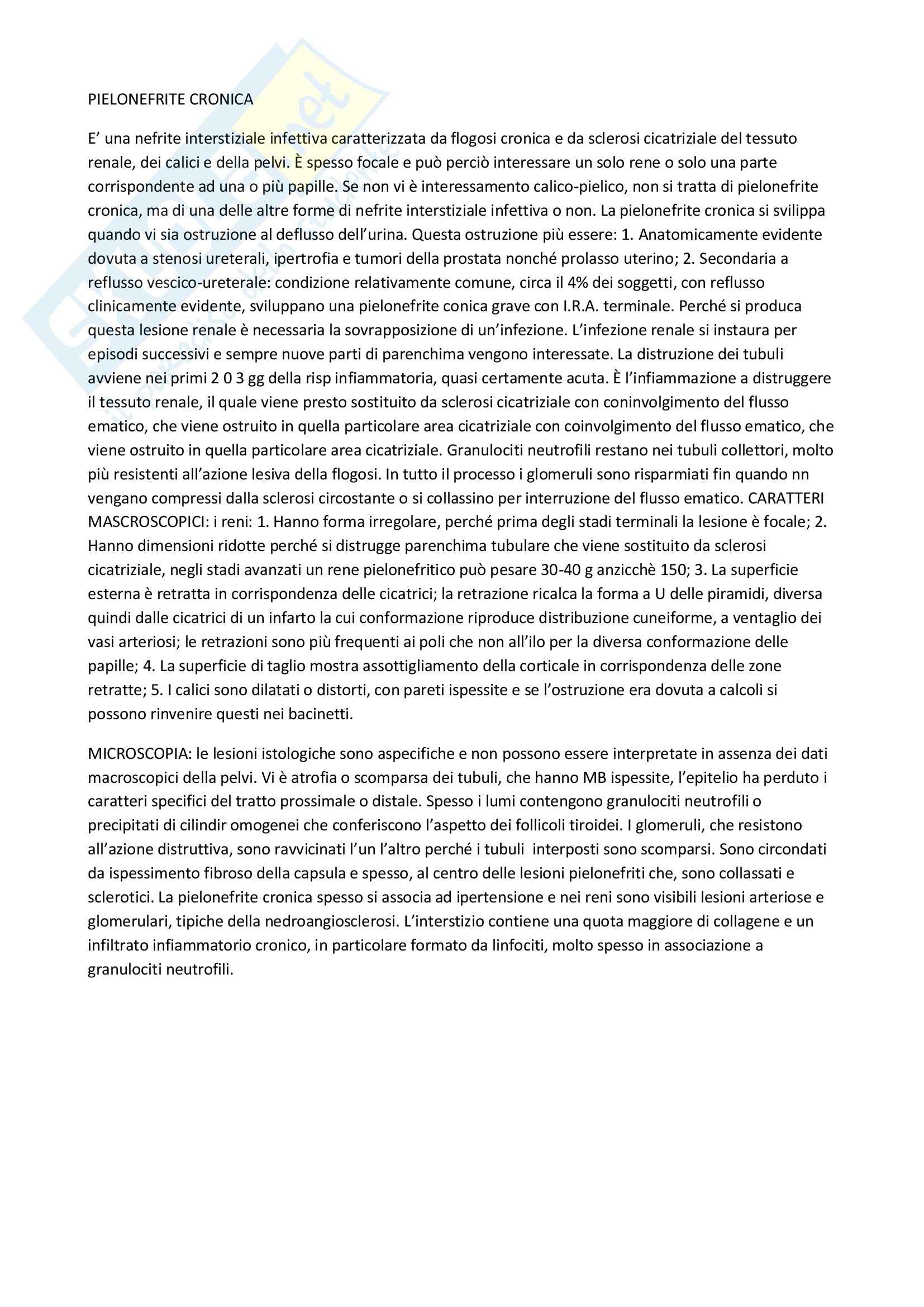 PIELONEFRITE CRONICA

E' una nefrite interstiziale infettiva caratterizzata da flogosi cronica e da sclerosi cicatriziale del tessuto renale, dei calici e della pelvi. È spesso focale e può perciò interessare un solo rene o solo una parte corrispondente ad una o più papille. Se non vi è interessamento calico-pielico, non si tratta di pielonefrite cronica, ma di una delle altre forme di nefrite interstiziale infettiva o non. La pielonefrite cronica si svilippa quando vi sia ostruzione al deflusso dell'urina. Questa ostruzione più essere: 1. Anatomicamente evidente dovuta a stenosi ureterali, ipertrofia e tumori della prostata nonché prolasso uterino; 2. Secondaria a reflusso vescico-ureterale: condizione relativamente comune, circa il 4% dei soggetti, con reflusso clinicamente evidente, sviluppano una pielonefrite conica grave con I.R.A. terminale. Perché si produca questa lesione renale è necessaria la sovrapposizione di un'infezione. L'infezione renale si instaura per episodi successivi e sempre nuove parti di parenchima vengono interessate. La distruzione dei tubuli avviene nei primi 2 0 3 gg della risp infiammatoria, quasi certamente acuta. È l'infiammazione a distruggere il tessuto renale, il quale viene presto sostituito da sclerosi cicatriziale con coninvolgimento del flusso ematico, che viene ostruito in quella particolare area cicatriziale con coinvolgimento del flusso ematico, che viene ostruito in quella particolare area cicatriziale. Granulociti neutrofili restano nei tubuli collettori, molto più resistenti all'azione lesiva della flogosi. In tutto il processo i glomeruli sono risparmiati fin quando nn vengano compressi dalla sclerosi circostante o si collassino per interruzione del flusso ematico. CARATTERI MASCROSCOPICI: i reni: 1. Hanno forma irregolare, perché prima degli stadi terminali la lesione è focale; 2. Hanno dimensioni ridotte perché si distrugge parenchima tubulare che viene sostituito da sclerosi cicatriziale, negli stadi avanzati un rene pielonefritico può pesare 30-40 g anzicchè 150; 3. La superficie esterna è retratta in corrispondenza delle cicatrici; la retrazione ricalca la forma a U delle piramidi, diversa quindi dalle cicatrici di un infarto la cui conformazione riproduce distribuzione cuneiforme, a ventaglio dei vasi arteriosi; le retrazioni sono più frequenti ai poli che non all'ilo per la diversa conformazione delle papille; 4. La superficie di taglio mostra assottigliamento della corticale in corrispondenza delle zone retratte; 5. I calici sono dilatati o distorti, con pareti ispessite e se l'ostruzione era dovuta a calcoli si possono rinvenire questi nei bacinetti.

MICROSCOPIA: le lesioni istologiche sono aspecifiche e non possono essere interpretate in assenza dei dati macroscopici della pelvi. Vi è atrofia o scomparsa dei tubuli, che hanno MB ispessite, l'epitelio ha perduto i caratteri specifici del tratto prossimale o distale. Spesso i lumi contengono granulociti neutrofili o precipitati di cilindir omogenei che conferiscono l'aspetto dei follicoli tiroidei. I glomeruli, che resistono all'azione distruttiva, sono ravvicinati l'un l'altro perché i tubuli interposti sono scomparsi. Sono circondati da ispessimento fibroso della capsula e spesso, al centro delle lesioni pielonefriti che, sono collassati e sclerotici. La pielonefrite cronica spesso si associa ad ipertensione e nei reni sono visibili lesioni arteriose e glomerulari, tipiche della nedroangiosclerosi. L'interstizio contiene una quota maggiore di collagene e un infiltrato infiammatorio cronico, in particolare formato da linfociti, molto spesso in associazione a granulociti neutrofili.